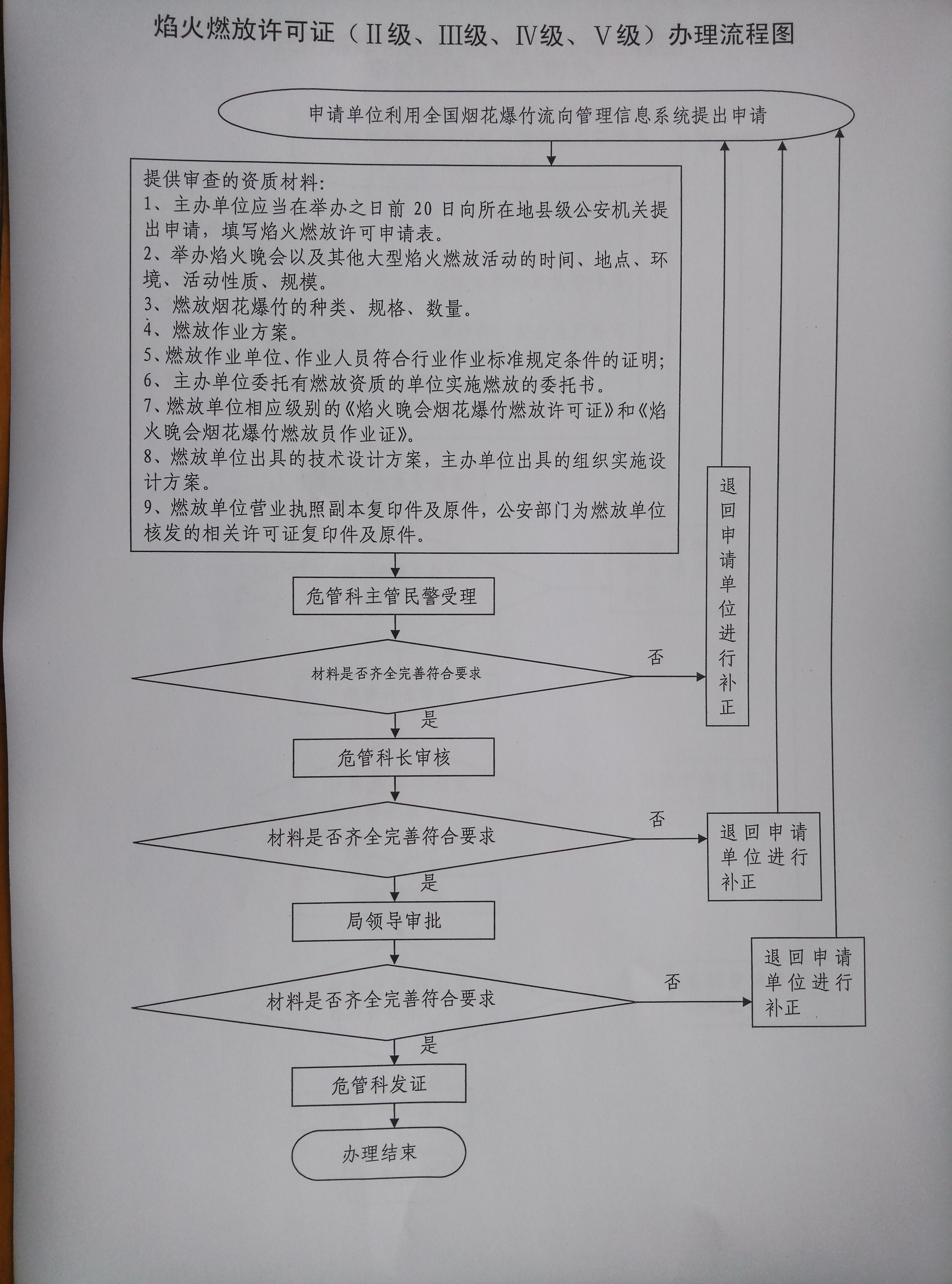 焰火燃放许可证（Ⅱ级、Ⅲ级、Ⅳ级、Ⅴ级）办理流程图

申请单位利用全国烟花爆竹流向管理信息系统提出申请

提供审查的资质材料:
1、主办单位应当在举办之日前 20 日向所在地县级公安机关提出申请，填写焰火燃放许可申请表。
2、举办焰火晚会以及其他大型焰火燃放活动的时间、地点、环境、活动性质、规模。
3、燃放烟花爆竹的种类、规格、数量。
4、燃放作业方案。
5、燃放作业单位、作业人员符合行业作业标准规定条件的证明;
6、主办单位委托有燃放资质的单位实施燃放的委托书。
7、燃放单位相应级别的《焰火晚会烟花爆竹燃放许可证》和《焰火晚会烟花爆竹燃放员作业证》。
8、燃放单位出具的技术设计方案，主办单位出具的组织实施设计方案。
9、燃放单位营业执照副本复印件及原件，公安部门为燃放单位核发的相关许可证复印件及原件。

危管科主管民警受理

材料是否齐全完善符合要求

否

退回申请单位进行补正

是

危管科长审核

材料是否齐全完善符合要求

否

退回申请单位进行补正

是

局领导审批

材料是否齐全完善符合要求

否

退回申请单位进行补正

是

危管科发证

办理结束